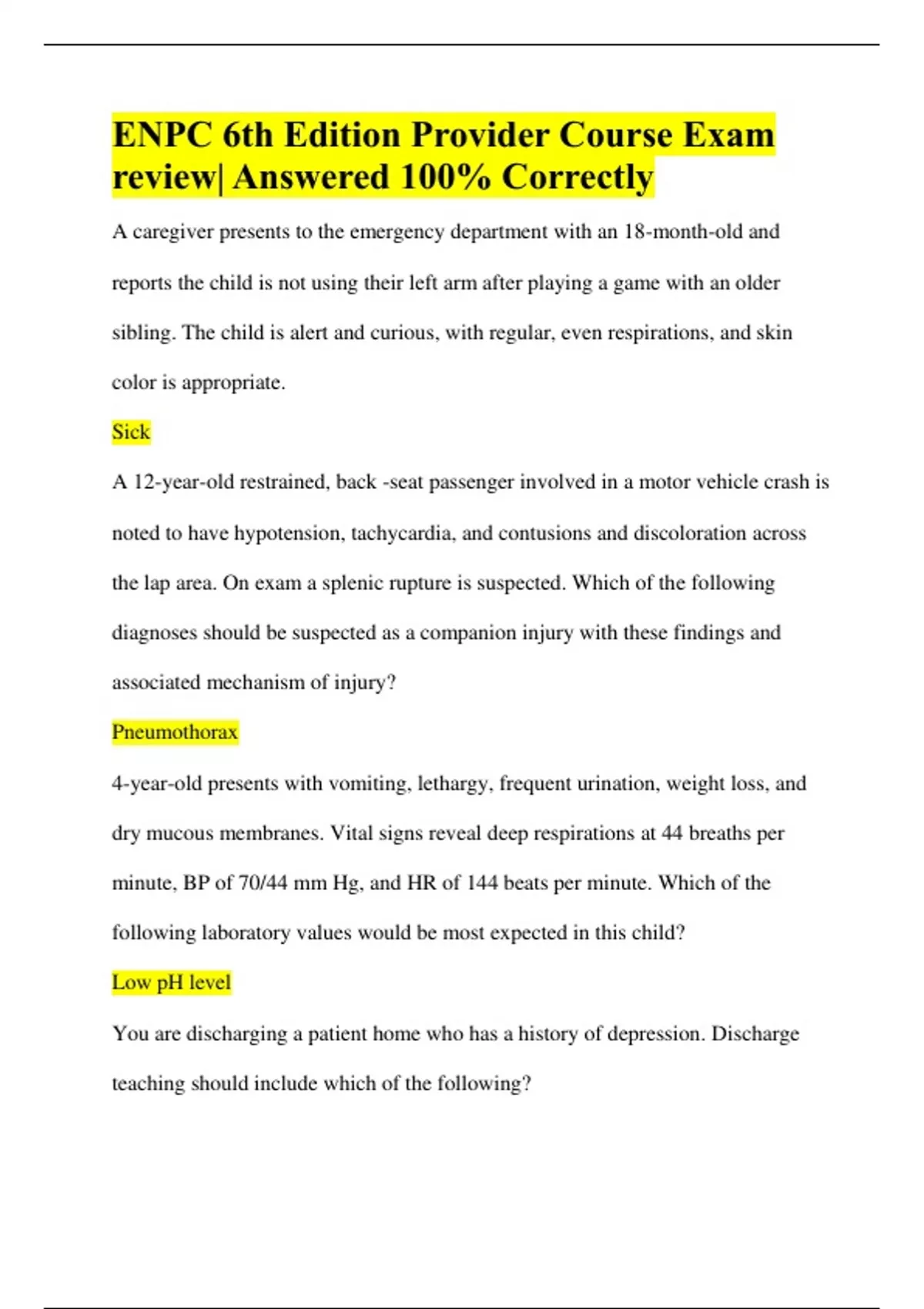 ENPC 6th Edition Provider Course Exam review| Answered 100% Correctly

A caregiver presents to the emergency department with an 18-month-old and reports the child is not using their left arm after playing a game with an older sibling. The child is alert and curious, with regular, even respirations, and skin color is appropriate.

Sick

A 12-year-old restrained, back -seat passenger involved in a motor vehicle crash is noted to have hypotension, tachycardia, and contusions and discoloration across the lap area. On exam a splenic rupture is suspected. Which of the following diagnoses should be suspected as a companion injury with these findings and associated mechanism of injury?

Pneumothorax

4-year-old presents with vomiting, lethargy, frequent urination, weight loss, and dry mucous membranes. Vital signs reveal deep respirations at 44 breaths per minute, BP of 70/44 mm Hg, and HR of 144 beats per minute. Which of the following laboratory values would be most expected in this child?

Low pH level

You are discharging a patient home who has a history of depression. Discharge teaching should include which of the following?